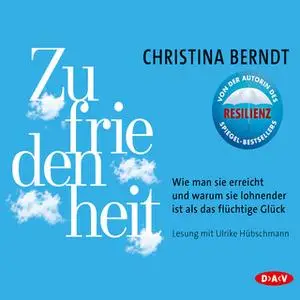 Zu
frie
den
heit

CHRISTINA BERNDT

VON DER AUTORIN DES
RESILIENZ
SPIEGEL-BESTSELLERS

Wie man sie erreicht und warum sie lohnender ist als das flüchtige Glück

Lesung mit Ulrike Hübschmann

D>A<V